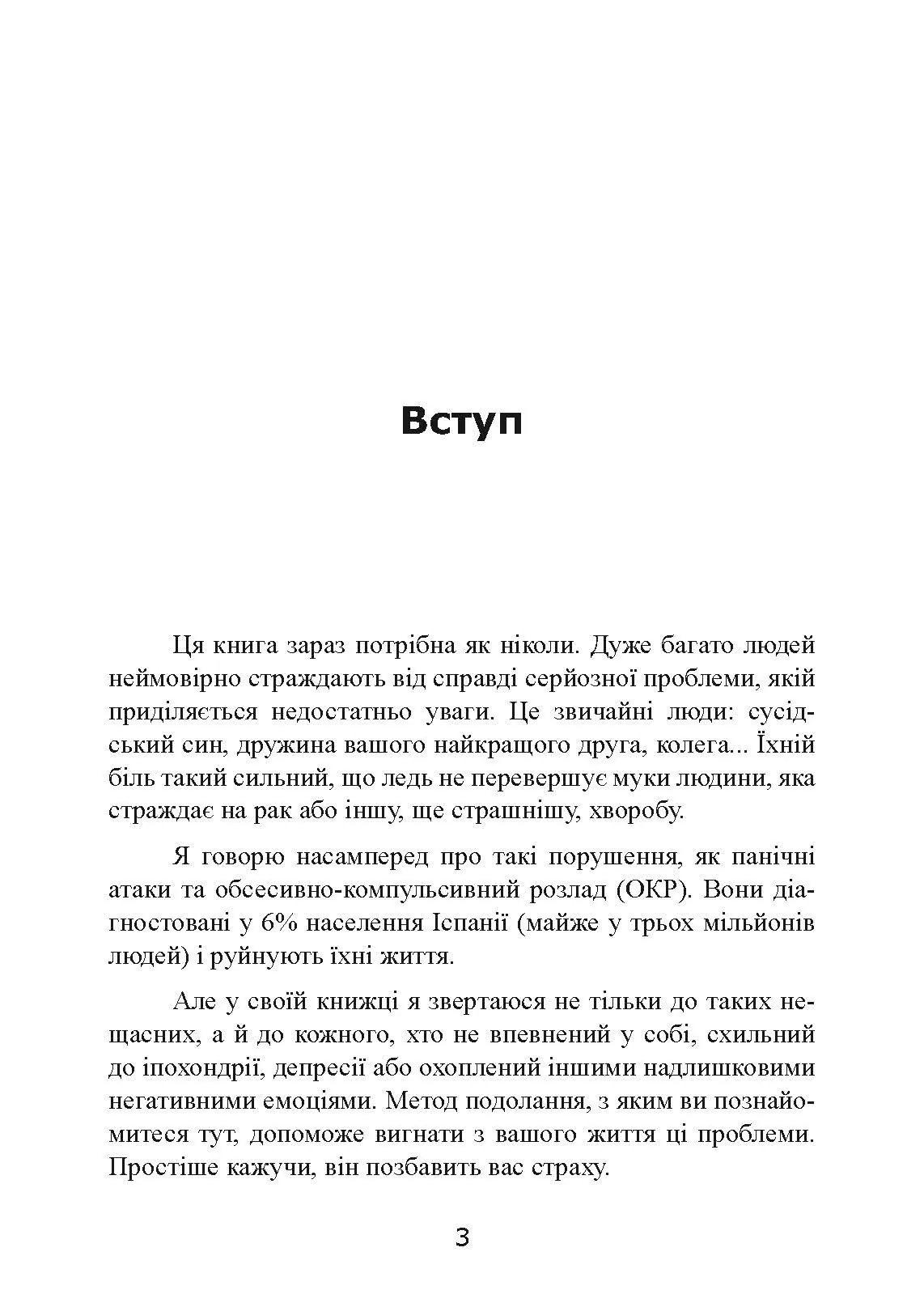 Вступ

Ця книга зараз потрібна як ніколи. Дуже багато людей неймовірно страждають від справді серйозної проблеми, якій приділяється недостатньо уваги. Це звичайні люди: сусідський син, дружина вашого найкращого друга, колега... Їхній біль такий сильний, що ледь не перевершує муки людини, яка страждає на рак або іншу, ще страшнішу, хворобу.

Я говорю насамперед про такі порушення, як панічні атаки та обсесивно-компульсивний розлад (ОКР). Вони діагностовані у 6% населення Іспанії (майже у трьох мільйонів людей) і руйнують їхні життя.

Але у своїй книжці я звертаюся не тільки до таких нещасних, а й до кожного, хто не впевнений у собі, схильний до іпохондрії, депресії або охоплений іншими надлишковими негативними емоціями. Метод подолання, з яким ви познайомитеся тут, допоможе вигнати з вашого життя ці проблеми. Простіше кажучи, він позбавить вас страху.

3